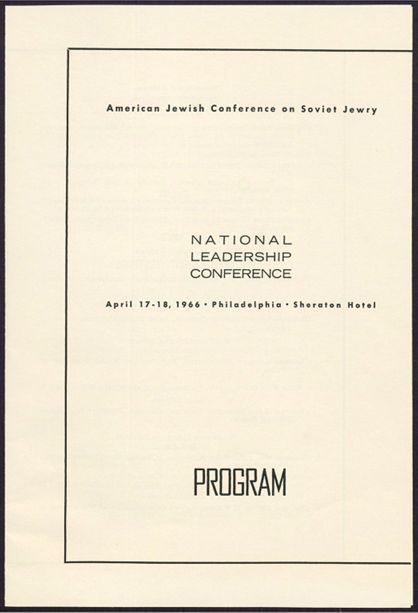 American Jewish Conference on Soviet Jewry

NATIONAL
LEADERSHIP
CONFERENCE

April 17-18, 1966 • Philadelphia • Sheraton Hotel

PROGRAM